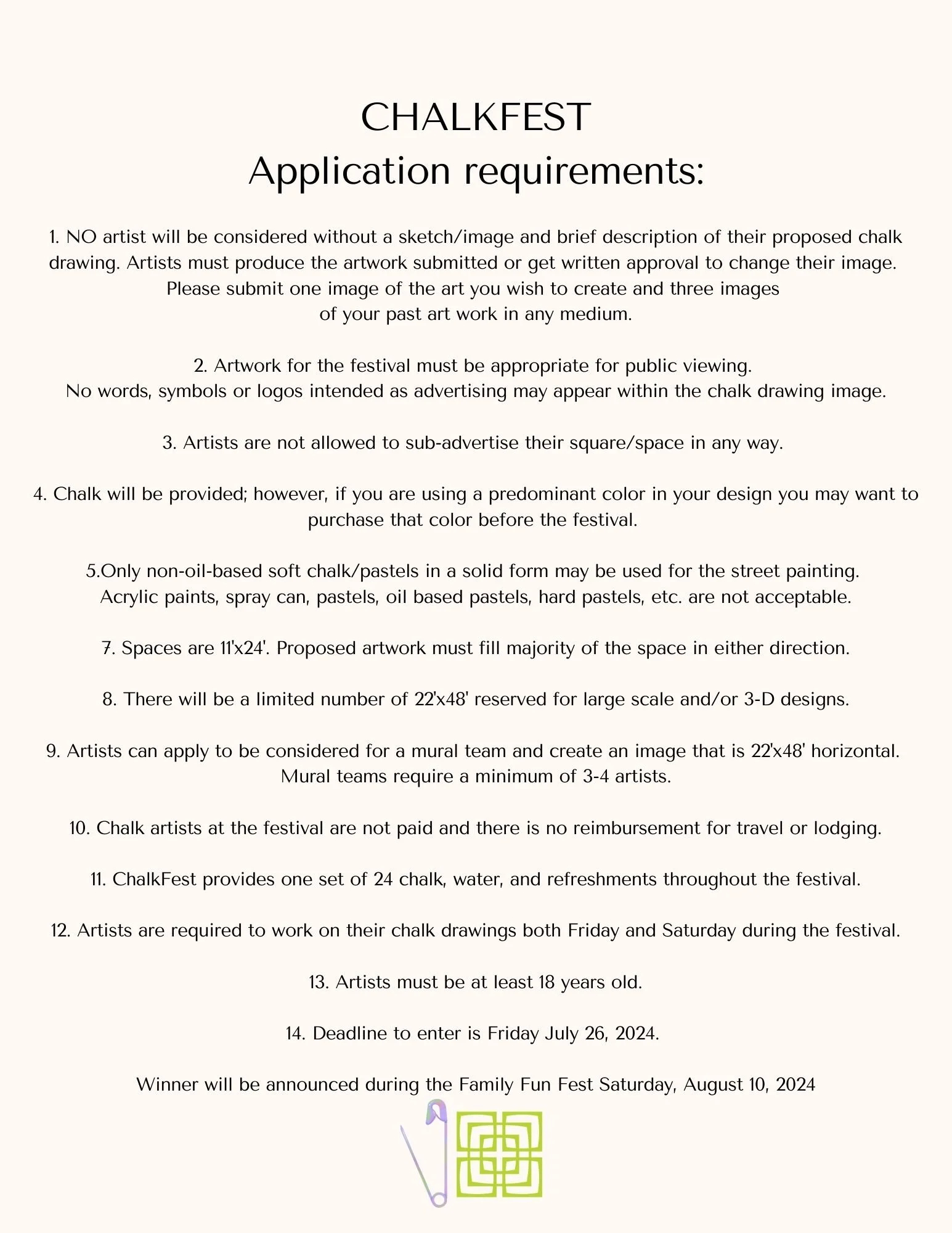 CHALKFEST
Application requirements:

1. NO artist will be considered without a sketch/image and brief description of their proposed chalk drawing. Artists must produce the artwork submitted or get written approval to change their image. Please submit one image of the art you wish to create and three images of your past art work in any medium.

2. Artwork for the festival must be appropriate for public viewing. No words, symbols or logos intended as advertising may appear within the chalk drawing image.

3. Artists are not allowed to sub-advertise their square/space in any way.

4. Chalk will be provided; however, if you are using a predominant color in your design you may want to purchase that color before the festival.

5.Only non-oil-based soft chalk/pastels in a solid form may be used for the street painting. Acrylic paints, spray can, pastels, oil based pastels, hard pastels, etc. are not acceptable.

7. Spaces are 11'x24'. Proposed artwork must fill majority of the space in either direction.

8. There will be a limited number of 22'x48' reserved for large scale and/or 3-D designs.

9. Artists can apply to be considered for a mural team and create an image that is 22'x48' horizontal. Mural teams require a minimum of 3-4 artists.

10. Chalk artists at the festival are not paid and there is no reimbursement for travel or lodging.

11. ChalkFest provides one set of 24 chalk, water, and refreshments throughout the festival.

12. Artists are required to work on their chalk drawings both Friday and Saturday during the festival.

13. Artists must be at least 18 years old.

14. Deadline to enter is Friday July 26, 2024.

Winner will be announced during the Family Fun Fest Saturday, August 10, 2024